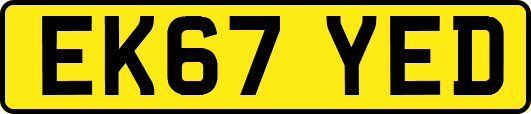 EK67 YED